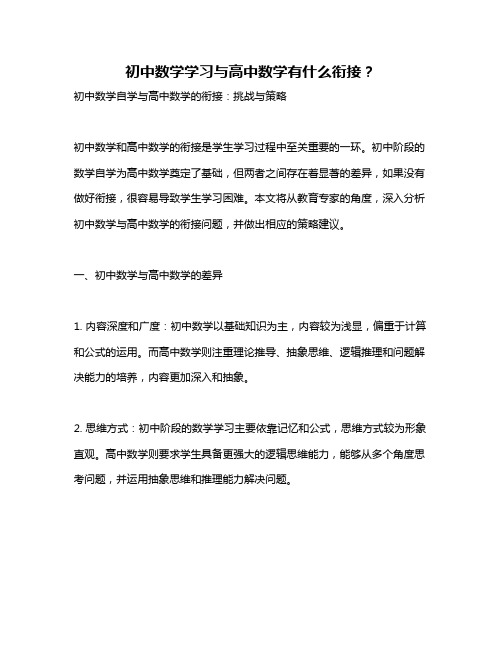 初中数学学习与高中数学有什么衔接？

初中数学自学与高中数学的衔接：挑战与策略

初中数学和高中数学的衔接是学生学习过程中至关重要的一环。初中阶段的数学自学为高中数学奠定了基础，但两者之间存在着显著的差异，如果没有做好衔接，很容易导致学生学习困难。本文将从教育专家的角度，深入分析初中数学与高中数学的衔接问题，并做出相应的策略建议。

一、初中数学与高中数学的差异

1. 内容深度和广度：初中数学以基础知识为主，内容较为浅显，偏重于计算和公式的运用。而高中数学则注重理论推导、抽象思维、逻辑推理和问题解决能力的培养，内容更加深入和抽象。

2. 思维方式：初中阶段的数学学习主要依靠记忆和公式，思维方式较为形象直观。高中数学则要求学生具备更强大的逻辑思维能力，能够从多个角度思考问题，并运用抽象思维和推理能力解决问题。